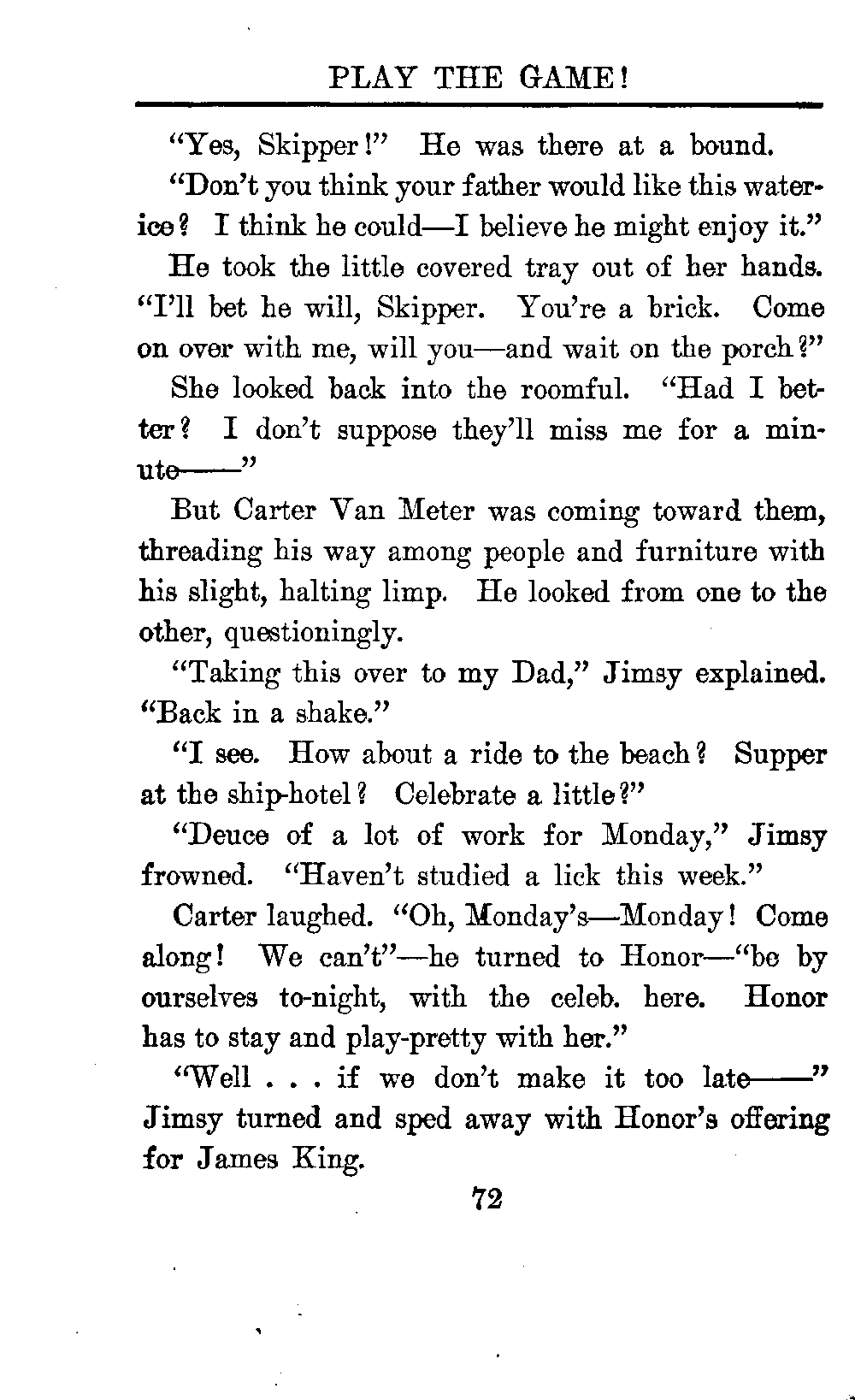 PLAY THE GAME!

"Yes, Skipper!" He was there at a bound.

"Don't you think your father would like this water-ice? I think he could—I believe he might enjoy it."

He took the little covered tray out of her hands. "I'll bet he will, Skipper. You're a brick. Come on over with me, will you—and wait on the porch?"

She looked back into the roomful. "Had I better? I don't suppose they'll miss me for a minute——"

But Carter Van Meter was coming toward them, threading his way among people and furniture with his slight, halting limp. He looked from one to the other, questioningly.

"Taking this over to my Dad," Jimsy explained. "Back in a shake."

"I see. How about a ride to the beach? Supper at the ship-hotel? Celebrate a little?"

"Deuce of a lot of work for Monday," Jimsy frowned. "Haven't studied a lick this week."

Carter laughed. "Oh, Monday's—Monday! Come along! We can't"—he turned to Honor—"be by ourselves to-night, with the celeb. here. Honor has to stay and play-pretty with her."

"Well . . . if we don't make it too late——" Jimsy turned and sped away with Honor's offering for James King.

72